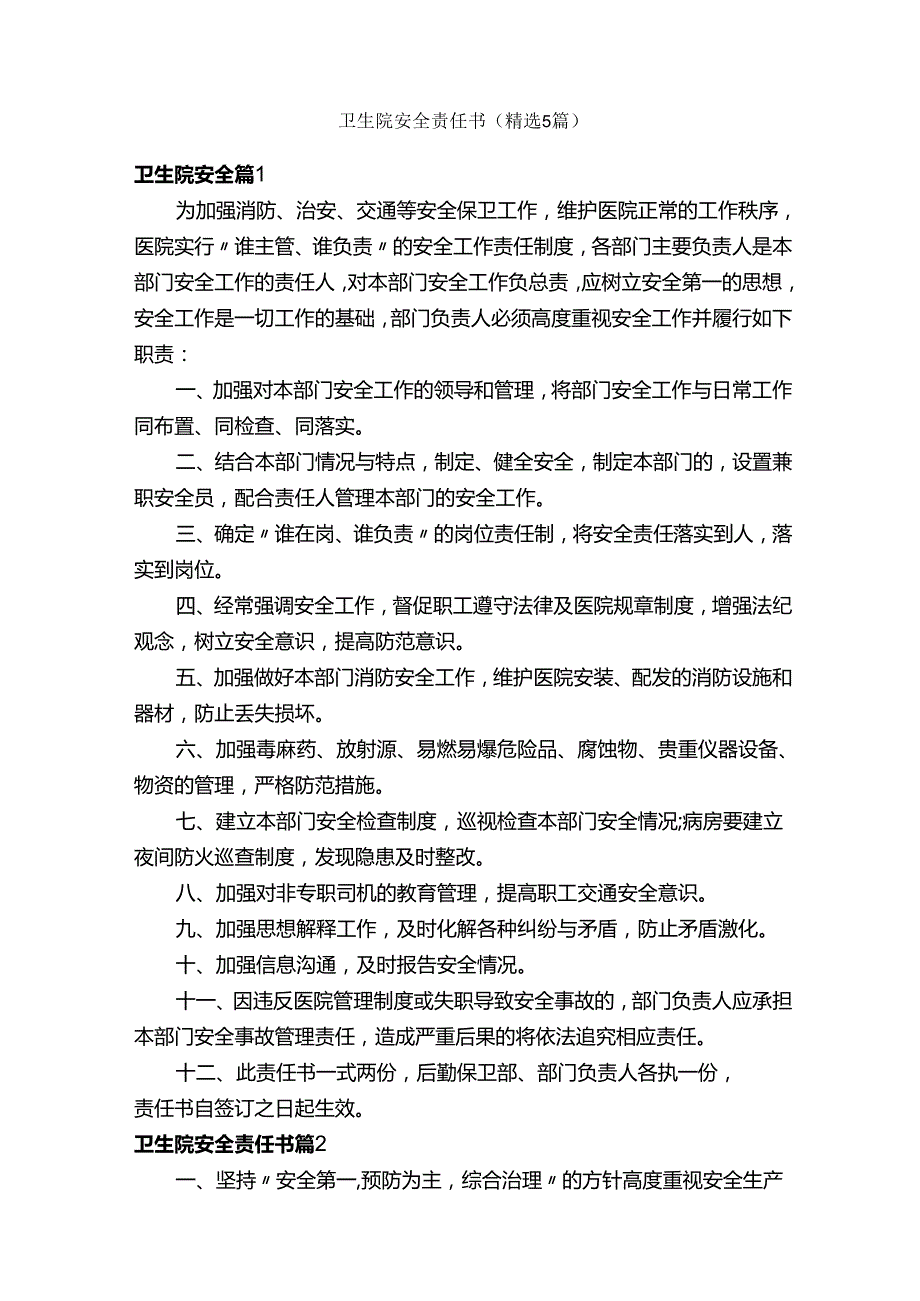 卫生院安全责任书（精选5篇）

卫生院安全篇1

为加强消防、治安、交通等安全保卫工作，维护医院正常的工作秩序，医院实行〃谁主管、谁负责〃的安全工作责任制度，各部门主要负责人是本部门安全工作的责任人，对本部门安全工作负总责，应树立安全第一的思想，安全工作是一切工作的基础，部门负责人必须高度重视安全工作并履行如下职责：

一、加强对本部门安全工作的领导和管理，将部门安全工作与日常工作同布置、同检查、同落实。

二、结合本部门情况与特点，制定、健全安全，制定本部门的，设置兼职安全员，配合责任人管理本部门的安全工作。

三、确定〃谁在岗、谁负责〃的岗位责任制，将安全责任落实到人，落实到岗位。

四、经常强调安全工作，督促职工遵守法律及医院规章制度，增强法纪观念，树立安全意识，提高防范意识。

五、加强做好本部门消防安全工作，维护医院安装、配发的消防设施和器材，防止丢失损坏。

六、加强毒麻药、放射源、易燃易爆危险品、腐蚀物、贵重仪器设备、物资的管理，严格防范措施。

七、建立本部门安全检查制度，巡视检查本部门安全情况;病房要建立夜间防火巡查制度，发现隐患及时整改。

八、加强对非专职司机的教育管理，提高职工交通安全意识。

九、加强思想解释工作，及时化解各种纠纷与矛盾，防止矛盾激化。

十、加强信息沟通，及时报告安全情况。

十一、因违反医院管理制度或失职导致安全事故的，部门负责人应承担本部门安全事故管理责任，造成严重后果的将依法追究相应责任。

十二、此责任书一式两份，后勤保卫部、部门负责人各执一份，责任书自签订之日起生效。

卫生院安全责任书篇2

一、坚持〃安全第一,预防为主，综合治理〃的方针高度重视安全生产